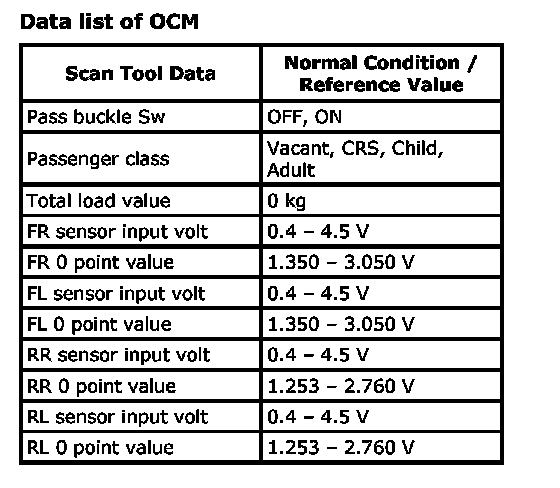 Data list of OCM

| Scan Tool Data | Normal Condition / Reference Value |
|---|---|
| Pass buckle Sw | OFF, ON |
| Passenger class | Vacant, CRS, Child, Adult |
| Total load value | 0 kg |
| FR sensor input volt | 0.4 – 4.5 V |
| FR 0 point value | 1.350 – 3.050 V |
| FL sensor input volt | 0.4 – 4.5 V |
| FL 0 point value | 1.350 – 3.050 V |
| RR sensor input volt | 0.4 – 4.5 V |
| RR 0 point value | 1.253 – 2.760 V |
| RL sensor input volt | 0.4 – 4.5 V |
| RL 0 point value | 1.253 – 2.760 V |